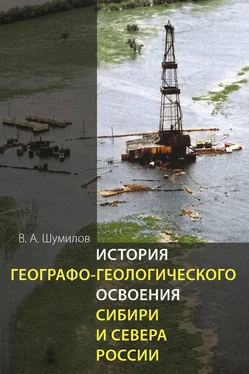 В. А. Шумилов

ИСТОРИЯ
ГЕОГРАФО-ГЕОЛОГИЧЕСКОГО
ОСВОЕНИЯ
СИБИРИ
И СЕВЕРА
РОССИИ